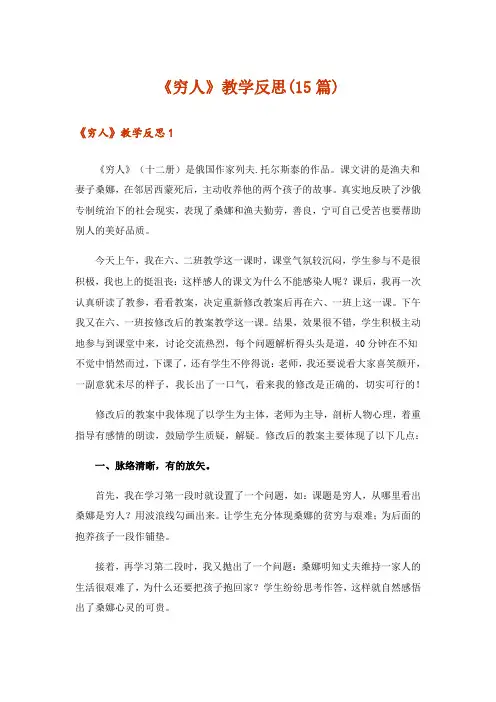 《穷人》教学反思(15篇)

《穷人》教学反思1

《穷人》（十二册）是俄国作家列夫.托尔斯泰的作品。课文讲的是渔夫和妻子桑娜，在邻居西蒙死后，主动收养他的两个孩子的故事。真实地反映了沙俄专制统治下的社会现实，表现了桑娜和渔夫勤劳，善良，宁可自己受苦也要帮助别人的美好品质。

今天上午，我在六、二班教学这一课时，课堂气氛较沉闷，学生参与不是很积极，我也上的挺沮丧：这样感人的课文为什么不能感染人呢？课后，我再一次认真研读了教参，看看教案，决定重新修改教案后再在六、一班上这一课。下午我又在六、一班按修改后的教案教学这一课。结果，效果很不错，学生积极主动地参与到课堂中来，讨论交流热烈，每个问题解析得头头是道，40分钟在不知不觉中悄然而过，下课了，还有学生不停得说：老师，我还要说看大家喜笑颜开，一副意犹未尽的样子，我长出了一口气，看来我的修改是正确的，切实可行的！

修改后的教案中我体现了以学生为主体，老师为主导，剖析人物心理，着重指导有感情的朗读，鼓励学生质疑，解疑。修改后的教案主要体现了以下几点：

一、脉络清晰，有的放矢。

首先，我在学习第一段时就设置了一个问题，如：课题是穷人，从哪里看出桑娜是穷人？用波浪线勾画出来。让学生充分体现桑娜的贫穷与艰难；为后面的抱养孩子一段作铺垫。

接着，再学习第二段时，我又抛出了一个问题：桑娜明知丈夫维持一家人的生活很艰难了，为什么还要把孩子抱回家？学生纷纷思考作答，这样就自然感悟出了桑娜心灵的可贵。